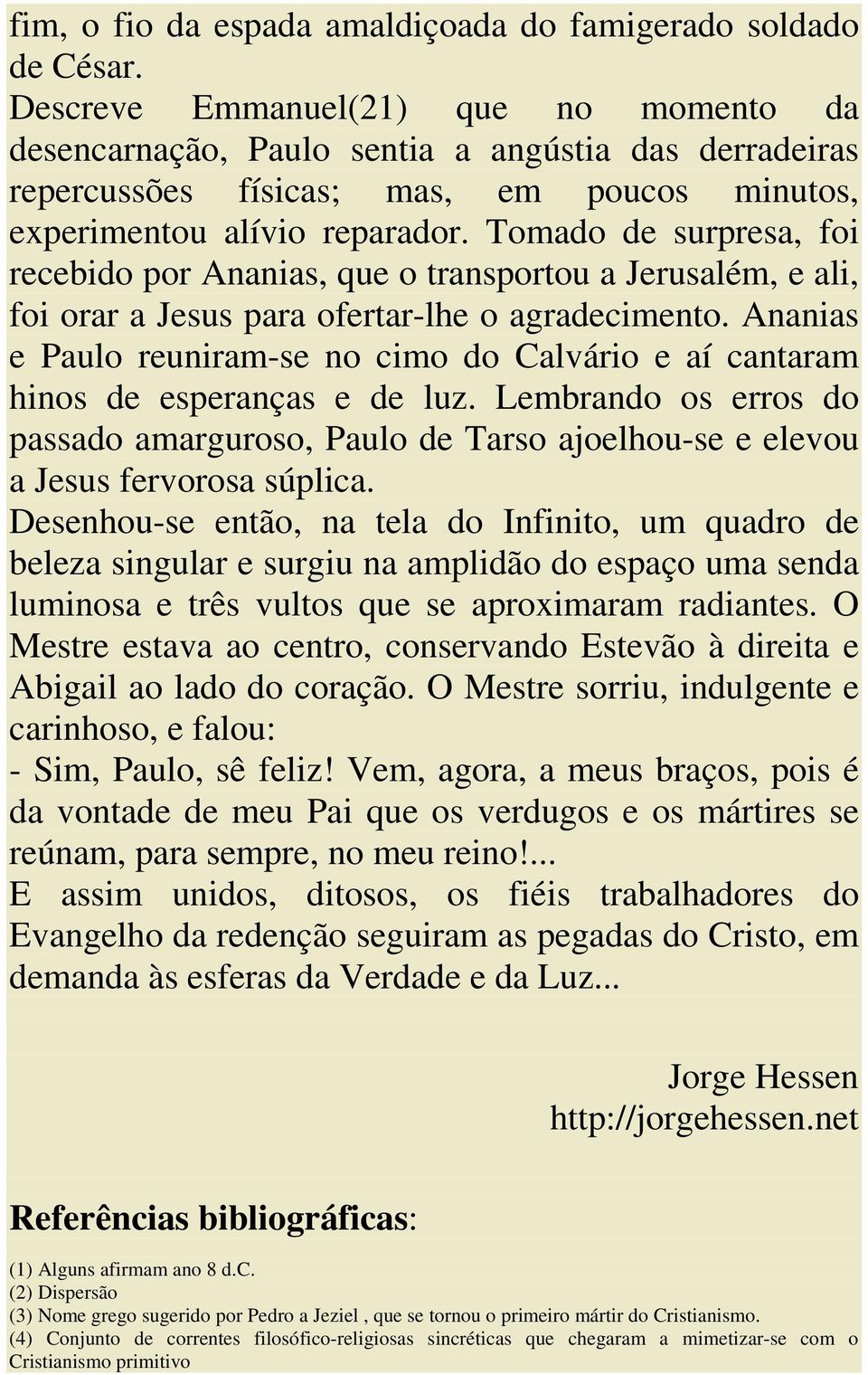 fim, o fio da espada amaldiçoada do famigerado soldado de César.
Descreve Emmanuel(21) que no momento da desencarnação, Paulo sentia a angústia das derradeiras repercussões físicas; mas, em poucos minutos, experimentou alívio reparador. Tomado de surpresa, foi recebido por Ananias, que o transportou a Jerusalém, e ali, foi orar a Jesus para ofertar-lhe o agradecimento. Ananias e Paulo reuniram-se no cimo do Calvário e aí cantaram hinos de esperanças e de luz. Lembrando os erros do passado amarguroso, Paulo de Tarso ajoelhou-se e elevou a Jesus fervorosa súplica.
Desenhou-se então, na tela do Infinito, um quadro de beleza singular e surgiu na amplidão do espaço uma senda luminosa e três vultos que se aproximaram radiantes. O Mestre estava ao centro, conservando Estevão à direita e Abigail ao lado do coração. O Mestre sorriu, indulgente e carinhoso, e falou:
- Sim, Paulo, sê feliz! Vem, agora, a meus braços, pois é da vontade de meu Pai que os verdugos e os mártires se reúnam, para sempre, no meu reino!...
E assim unidos, ditosos, os fiéis trabalhadores do Evangelho da redenção seguiram as pegadas do Cristo, em demanda às esferas da Verdade e da Luz...

Jorge Hessen
http://jorgehessen.net

Referências bibliográficas:

(1) Alguns afirmam ano 8 d.c.
(2) Dispersão
(3) Nome grego sugerido por Pedro a Jeziel , que se tornou o primeiro mártir do Cristianismo.
(4) Conjunto de correntes filosófico-religiosas sincréticas que chegaram a mimetizar-se com o Cristianismo primitivo